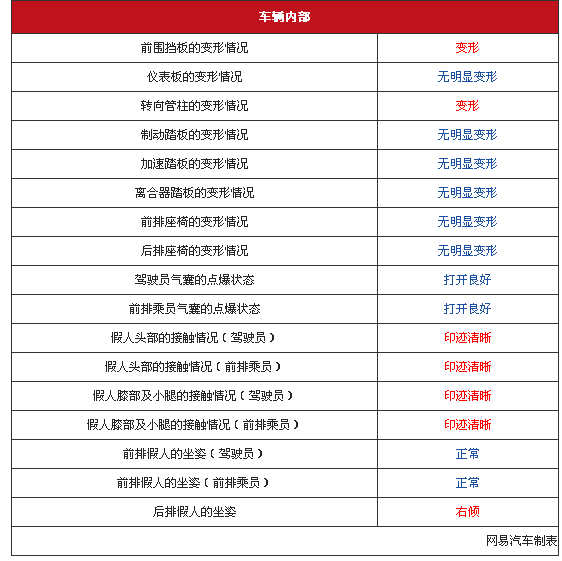 | 车辆内部 | |
|---|---|
| 前围挡板的变形情况 | 变形 |
| 仪表板的变形情况 | 无明显变形 |
| 转向管柱的变形情况 | 变形 |
| 制动踏板的变形情况 | 无明显变形 |
| 加速踏板的变形情况 | 无明显变形 |
| 离合器踏板的变形情况 | 无明显变形 |
| 前排座椅的变形情况 | 无明显变形 |
| 后排座椅的变形情况 | 无明显变形 |
| 驾驶员气囊的点爆状态 | 打开良好 |
| 前排乘员气囊的点爆状态 | 打开良好 |
| 假人头部的接触情况（驾驶员） | 印迹清晰 |
| 假人头部的接触情况（前排乘员） | 印迹清晰 |
| 假人膝部及小腿的接触情况（驾驶员） | 印迹清晰 |
| 假人膝部及小腿的接触情况（前排乘员） | 印迹清晰 |
| 前排假人的坐姿（驾驶员） | 正常 |
| 前排假人的坐姿（前排乘员） | 正常 |
| 后排假人的坐姿 | 右倾 |

网易汽车制表